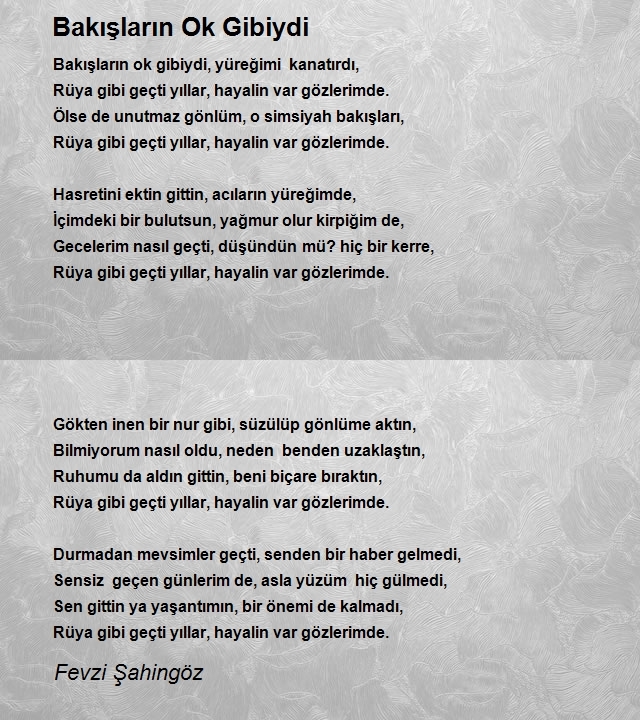 Bakışların Ok Gibiydi

Bakışların ok gibiydi, yüreğimi kanatırdı,
Rüya gibi geçti yıllar, hayalin var gözlerimde.
Ölse de unutmaz gönlüm, o simsiyah bakışları,
Rüya gibi geçti yıllar, hayalin var gözlerimde.

Hasretini ektin gittin, acıların yüreğimde,
İçimdeki bir bulutsun, yağmur olur kirpiğim de,
Gecelerim nasıl geçti, düşündün mü? hiç bir kerre,
Rüya gibi geçti yıllar, hayalin var gözlerimde.

Gökten inen bir nur gibi, süzülüp gönlüme aktın,
Bilmiyorum nasıl oldu, neden benden uzaklaştın,
Ruhumu da aldın gittin, beni biçare bıraktın,
Rüya gibi geçti yıllar, hayalin var gözlerimde.

Durmadan mevsimler geçti, senden bir haber gelmedi,
Sensiz geçen günlerim de, asla yüzüm hiç gülmedi,
Sen gittin ya yaşantımın, bir önemi de kalmadı,
Rüya gibi geçti yıllar, hayalin var gözlerimde.

Fevzi Şahingöz